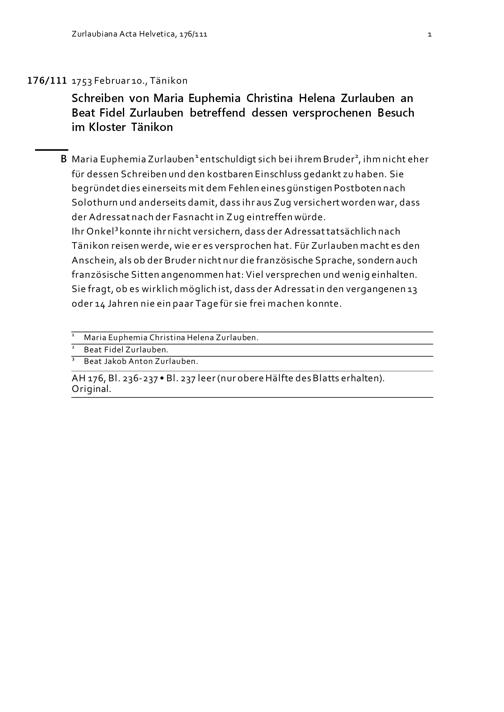 Zurlaubiana Acta Helvetica, 176/111 1

176/111 1753 Februar 10., Tänikon

Schreiben von Maria Euphemia Christina Helena Zurlauben an Beat Fidel Zurlauben betreffend dessen versprochenen Besuch im Kloster Tänikon

B Maria Euphemia Zurlauben$^1$ entschuldigt sich bei ihrem Bruder$^2$, ihm nicht eher für dessen Schreiben und den kostbaren Einschluss gedankt zu haben. Sie begründet dies einerseits mit dem Fehlen eines günstigen Postboten nach Solothurn und anderseits damit, dass ihr aus Zug versichert worden war, dass der Adressat nach der Fasnacht in Zug eintreffen würde.
Ihr Onkel$^3$ konnte ihr nicht versichern, dass der Adressat tatsächlich nach Tänikon reisen werde, wie er es versprochen hat. Für Zurlauben macht es den Anschein, als ob der Bruder nicht nur die französische Sprache, sondern auch französische Sitten angenommen hat: Viel versprechen und wenig einhalten. Sie fragt, ob es wirklich möglich ist, dass der Adressat in den vergangenen 13 oder 14 Jahren nie ein paar Tage für sie frei machen konnte.

$^1$ Maria Euphemia Christina Helena Zurlauben.
$^2$ Beat Fidel Zurlauben.
$^3$ Beat Jakob Anton Zurlauben.

AH 176, Bl. 236-237 • Bl. 237 leer (nur obere Hälfte des Blatts erhalten). Original.